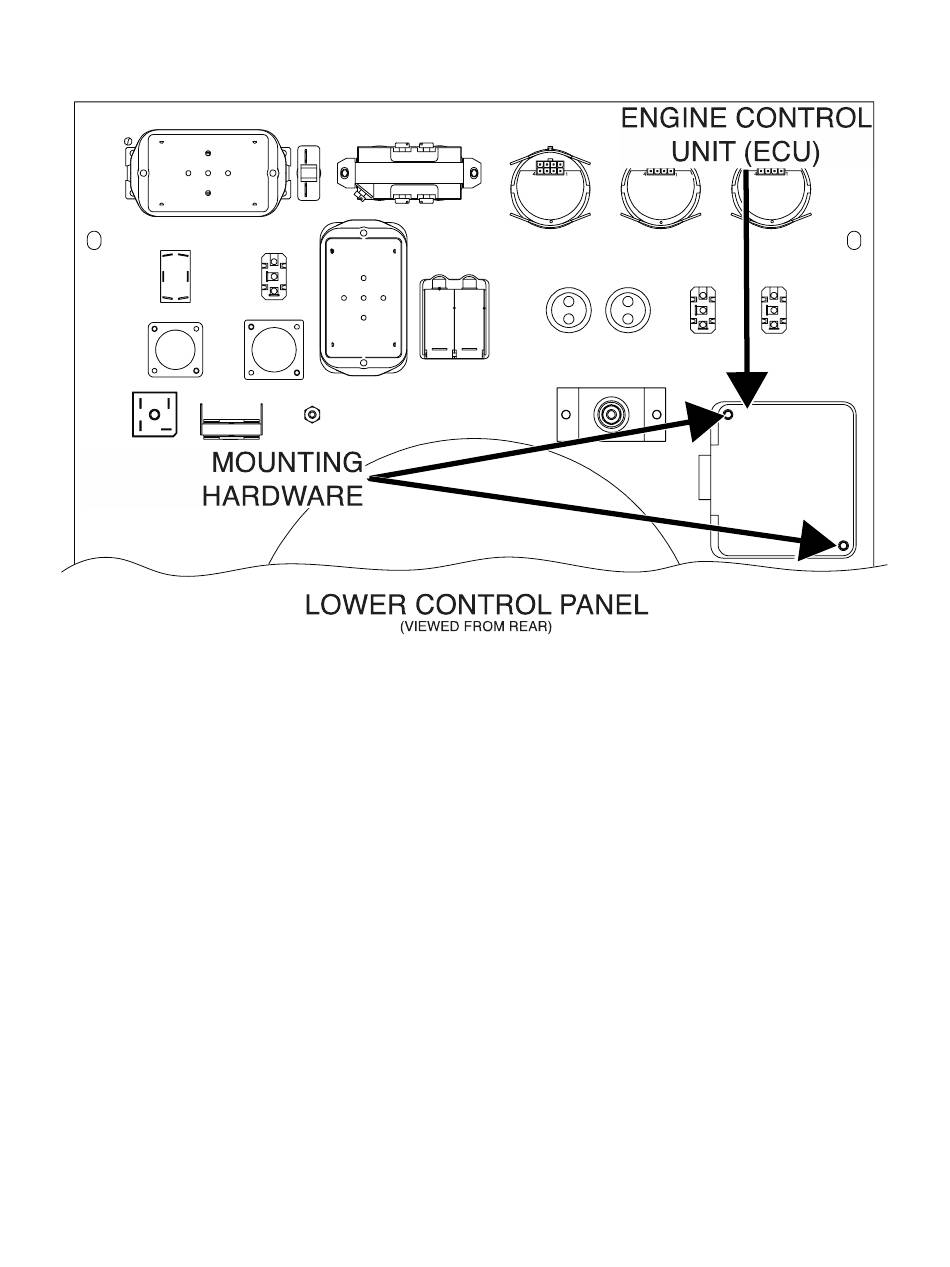 ENGINE CONTROL UNIT (ECU)

MOUNTING HARDWARE

LOWER CONTROL PANEL
(VIEWED FROM REAR)